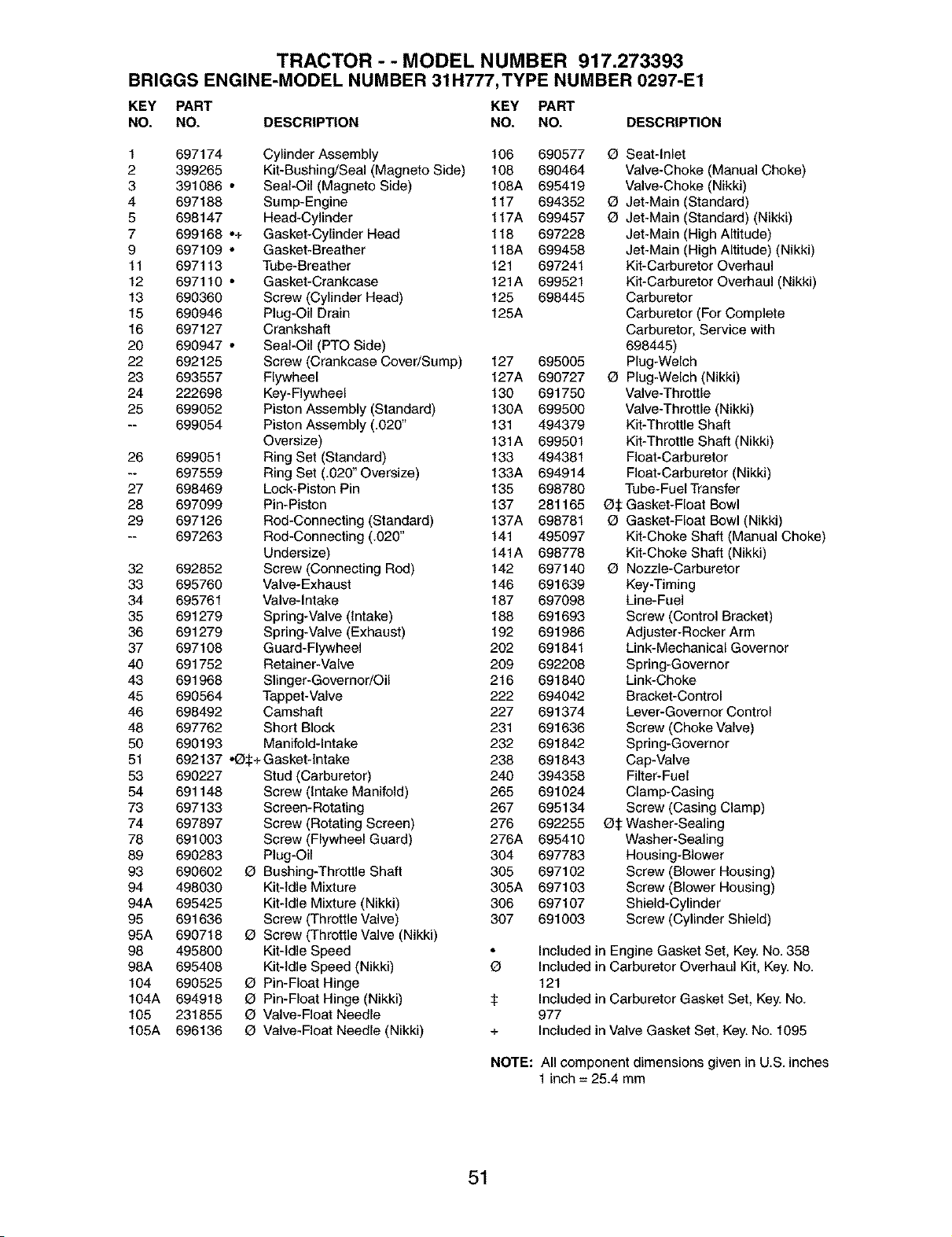 TRACTOR - - MODEL NUMBER 917.273393
BRIGGS ENGINE-MODEL NUMBER 31H777, TYPE NUMBER 0297-E1

| KEY NO. | PART NO. | DESCRIPTION |
|---|---|---|
| 1 | 697174 | Cylinder Assembly |
| 2 | 399265 | Kit-Bushing/Seal (Magneto Side) |
| 3 | 391086 • | Seal-Oil (Magneto Side) |
| 4 | 697188 | Sump-Engine |
| 5 | 698147 | Head-Cylinder |
| 7 | 699168 •+ | Gasket-Cylinder Head |
| 9 | 697109 • | Gasket-Breather |
| 11 | 697113 | Tube-Breather |
| 12 | 697110 • | Gasket-Crankcase |
| 13 | 690360 | Screw (Cylinder Head) |
| 15 | 690946 | Plug-Oil Drain |
| 16 | 697127 | Crankshaft |
| 20 | 690947 • | Seal-Oil (PTO Side) |
| 22 | 692125 | Screw (Crankcase Cover/Sump) |
| 23 | 693557 | Flywheel |
| 24 | 222698 | Key-Flywheel |
| 25 | 699052 | Piston Assembly (Standard) |
| -- | 699054 | Piston Assembly (.020" Oversize) |
| 26 | 699051 | Ring Set (Standard) |
| -- | 697559 | Ring Set (.020" Oversize) |
| 27 | 698469 | Lock-Piston Pin |
| 28 | 697099 | Pin-Piston |
| 29 | 697126 | Rod-Connecting (Standard) |
| -- | 697263 | Rod-Connecting (.020" Undersize) |
| 32 | 692852 | Screw (Connecting Rod) |
| 33 | 695760 | Valve-Exhaust |
| 34 | 695761 | Valve-Intake |
| 35 | 691279 | Spring-Valve (Intake) |
| 36 | 691279 | Spring-Valve (Exhaust) |
| 37 | 697108 | Guard-Flywheel |
| 40 | 691752 | Retainer-Valve |
| 43 | 691968 | Slinger-Governor/Oil |
| 45 | 690564 | Tappet-Valve |
| 46 | 698492 | Camshaft |
| 48 | 697762 | Short Block |
| 50 | 690193 | Manifold-Intake |
| 51 | 692137 •Ø‡+ | Gasket-Intake |
| 53 | 690227 | Stud (Carburetor) |
| 54 | 691148 | Screw (Intake Manifold) |
| 73 | 697133 | Screen-Rotating |
| 74 | 697897 | Screw (Rotating Screen) |
| 78 | 691003 | Screw (Flywheel Guard) |
| 89 | 690283 | Plug-Oil |
| 93 | 690602 Ø | Bushing-Throttle Shaft |
| 94 | 498030 | Kit-Idle Mixture |
| 94A | 695425 | Kit-Idle Mixture (Nikki) |
| 95 | 691636 | Screw (Throttle Valve) |
| 95A | 690718 Ø | Screw (Throttle Valve (Nikki) |
| 98 | 495800 | Kit-Idle Speed |
| 98A | 695408 | Kit-Idle Speed (Nikki) |
| 104 | 690525 Ø | Pin-Float Hinge |
| 104A | 694918 Ø | Pin-Float Hinge (Nikki) |
| 105 | 231855 Ø | Valve-Float Needle |
| 105A | 696136 Ø | Valve-Float Needle (Nikki) |

| KEY NO. | PART NO. | DESCRIPTION |
|---|---|---|
| 106 | 690577 Ø | Seat-Inlet |
| 108 | 690464 | Valve-Choke (Manual Choke) |
| 108A | 695419 | Valve-Choke (Nikki) |
| 117 | 694352 Ø | Jet-Main (Standard) |
| 117A | 699457 Ø | Jet-Main (Standard) (Nikki) |
| 118 | 697228 | Jet-Main (High Altitude) |
| 118A | 699458 | Jet-Main (High Altitude) (Nikki) |
| 121 | 697241 | Kit-Carburetor Overhaul |
| 121A | 699521 | Kit-Carburetor Overhaul (Nikki) |
| 125 | 698445 | Carburetor |
| 125A | | Carburetor (For Complete Carburetor, Service with 698445) |
| 127 | 695005 | Plug-Welch |
| 127A | 690727 Ø | Plug-Welch (Nikki) |
| 130 | 691750 | Valve-Throttle |
| 130A | 699500 | Valve-Throttle (Nikki) |
| 131 | 494379 | Kit-Throttle Shaft |
| 131A | 699501 | Kit-Throttle Shaft (Nikki) |
| 133 | 494381 | Float-Carburetor |
| 133A | 694914 | Float-Carburetor (Nikki) |
| 135 | 698780 | Tube-Fuel Transfer |
| 137 | 281165 Ø‡ | Gasket-Float Bowl |
| 137A | 698781 Ø | Gasket-Float Bowl (Nikki) |
| 141 | 495097 | Kit-Choke Shaft (Manual Choke) |
| 141A | 698778 | Kit-Choke Shaft (Nikki) |
| 142 | 697140 Ø | Nozzle-Carburetor |
| 146 | 691639 | Key-Timing |
| 187 | 697098 | Line-Fuel |
| 188 | 691693 | Screw (Control Bracket) |
| 192 | 691986 | Adjuster-Rocker Arm |
| 202 | 691841 | Link-Mechanical Governor |
| 209 | 692208 | Spring-Governor |
| 216 | 691840 | Link-Choke |
| 222 | 694042 | Bracket-Control |
| 227 | 691374 | Lever-Governor Control |
| 231 | 691636 | Screw (Choke Valve) |
| 232 | 691842 | Spring-Governor |
| 238 | 691843 | Cap-Valve |
| 240 | 394358 | Filter-Fuel |
| 265 | 691024 | Clamp-Casing |
| 267 | 695134 | Screw (Casing Clamp) |
| 276 | 692255 Ø‡ | Washer-Sealing |
| 276A | 695410 | Washer-Sealing |
| 304 | 697783 | Housing-Blower |
| 305 | 697102 | Screw (Blower Housing) |
| 305A | 697103 | Screw (Blower Housing) |
| 306 | 697107 | Shield-Cylinder |
| 307 | 691003 | Screw (Cylinder Shield) |

• Included in Engine Gasket Set, Key. No. 358
Ø Included in Carburetor Overhaul Kit, Key. No. 121
‡ Included in Carburetor Gasket Set, Key. No. 977
+ Included in Valve Gasket Set, Key. No. 1095

NOTE: All component dimensions given in U.S. inches
1 inch = 25.4 mm

51